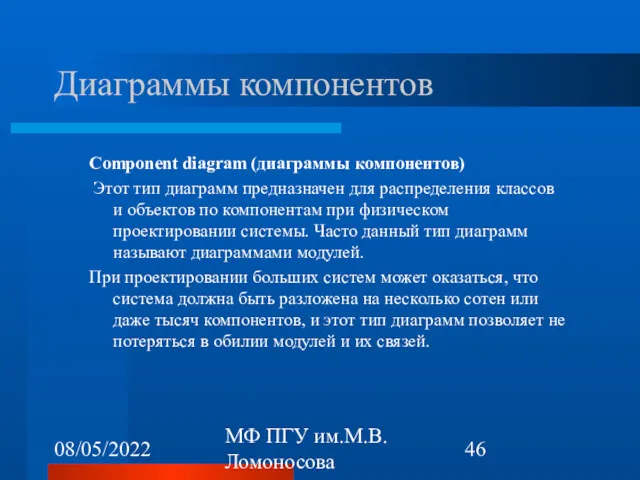 Диаграммы компонентов

Component diagram (диаграммы компонентов)

Этот тип диаграмм предназначен для распределения классов и объектов по компонентам при физическом проектировании системы. Часто данный тип диаграмм называют диаграммами модулей.

При проектировании больших систем может оказаться, что система должна быть разложена на несколько сотен или даже тысяч компонентов, и этот тип диаграмм позволяет не потеряться в обилии модулей и их связей.

08/05/2022

МФ ПГУ им.М.В. Ломоносова

46